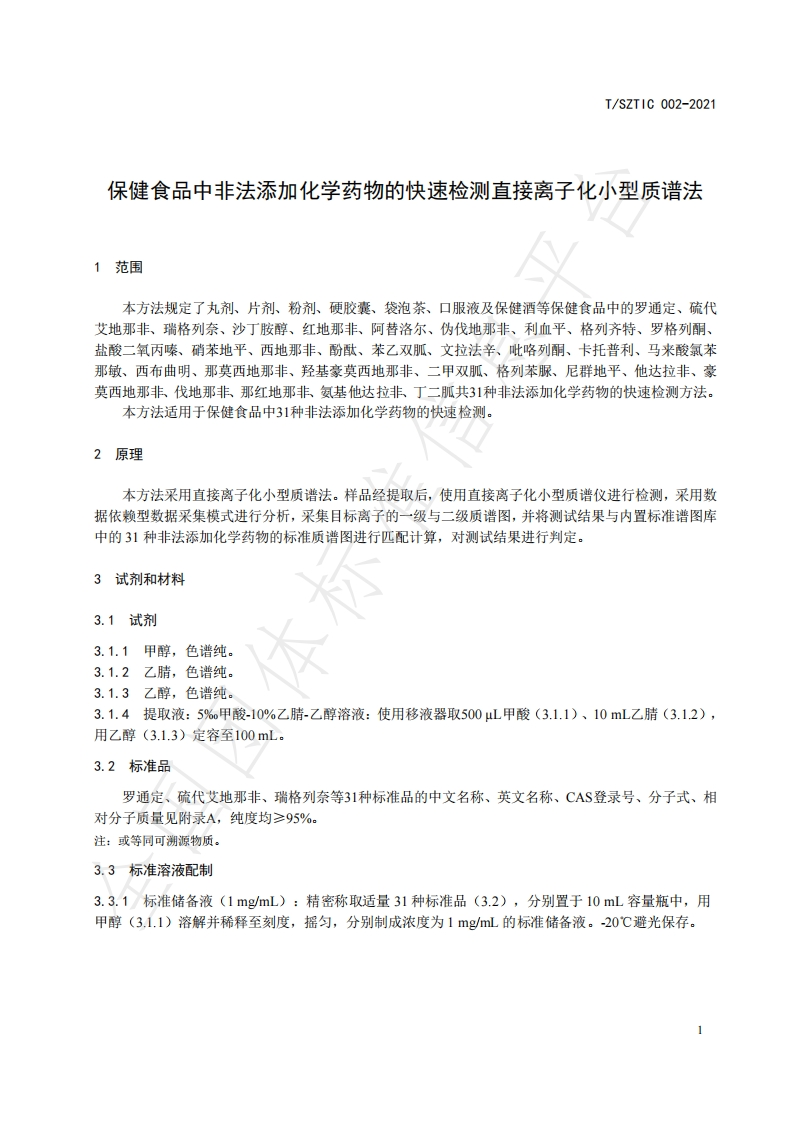 T/SZTIC 002-2021

保健食品中非法添加化学药物的快速检测直接离子化小型质谱法

1 范围

本方法规定了丸剂、片剂、粉剂、硬胶囊、袋泡茶、口服液及保健酒等保健食品中的罗通定、硫代艾地那非、瑞格列奈、沙丁胺醇、红地那非、阿替洛尔、伪伐地那非、利血平、格列齐特、罗格列酮、盐酸二氧丙嗪、硝苯地平、西地那非、酚酞、苯乙双胍、文拉法辛、吡咯列酮、卡托普利、马来酸氯苯那敏、西布曲明、那莫西地那非、羟基豪莫西地那非、二甲双胍、格列苯脲、尼群地平、他达拉非、豪莫西地那非、伐地那非、那红地那非、氨基他达拉非、丁二胍共31种非法添加化学药物的快速检测方法。

本方法适用于保健食品中31种非法添加化学药物的快速检测。

2 原理

本方法采用直接离子化小型质谱法。样品经提取后，使用直接离子化小型质谱仪进行检测，采用数据依赖型数据采集模式进行分析，采集目标离子的一级与二级质谱图，并将测试结果与内置标准谱图库中的 31 种非法添加化学药物的标准质谱图进行匹配计算，对测试结果进行判定。

3 试剂和材料

3.1 试剂

3.1.1 甲醇，色谱纯。
3.1.2 乙腈，色谱纯。
3.1.3 乙醇，色谱纯。
3.1.4 提取液：5‰甲酸-10%乙腈-乙醇溶液：使用移液器取500 μL甲酸（3.1.1）、10 mL乙腈（3.1.2），用乙醇（3.1.3）定容至100 mL。

3.2 标准品

罗通定、硫代艾地那非、瑞格列奈等31种标准品的中文名称、英文名称、CAS登录号、分子式、相对分子质量见附录A，纯度均≥95%。
注：或等同可溯源物质。

3.3 标准溶液配制

3.3.1 标准储备液（1 mg/mL）：精密称取适量 31 种标准品（3.2），分别置于 10 mL 容量瓶中，用甲醇（3.1.1）溶解并稀释至刻度，摇匀，分别制成浓度为 1 mg/mL 的标准储备液。-20℃避光保存。

1